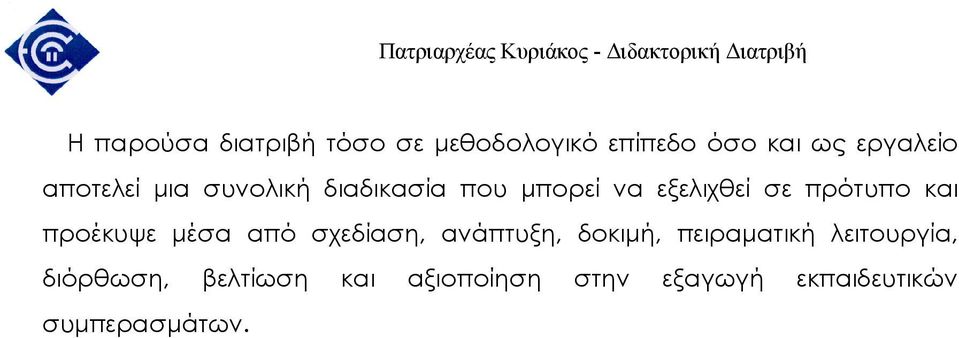 Πατριαρχέας Κυριάκος - Διδακτορική Διατριβή

Η παρούσα διατριβή τόσο σε μεθοδολογικό επίπεδο όσο και ως εργαλείο αποτελεί μια συνολική διαδικασία που μπορεί να εξελιχθεί σε πρότυπο και προέκυψε μέσα από σχεδίαση, ανάπτυξη, δοκιμή, πειραματική λειτουργία, διόρθωση, βελτίωση και αξιοποίηση στην εξαγωγή εκπαιδευτικών συμπερασμάτων.